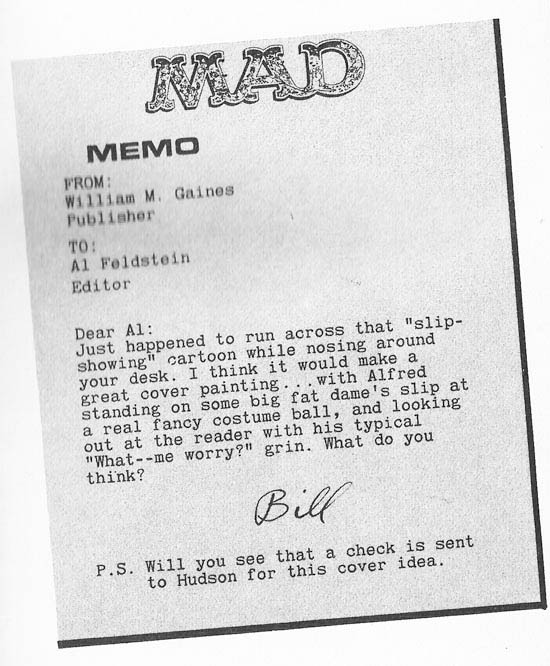 MAD

MEMO

FROM:
William M. Gaines
Publisher

TO:
Al Feldstein
Editor

Dear Al:
Just happened to run across that "slip-showing" cartoon while nosing around your desk. I think it would make a great cover painting...with Alfred standing on some big fat dame's slip at a real fancy costume ball, and looking out at the reader with his typical "What--me worry?" grin. What do you think?

Bill

P.S. Will you see that a check is sent to Hudson for this cover idea.